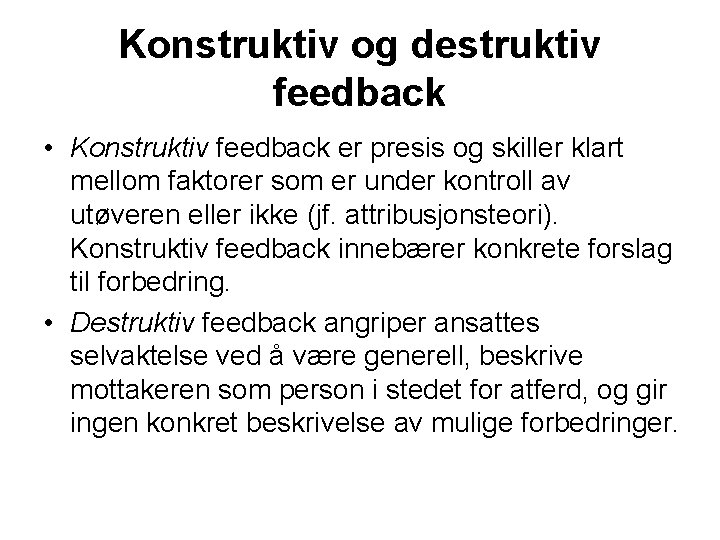 Konstruktiv og destruktiv feedback

• Konstruktiv feedback er presis og skiller klart mellom faktorer som er under kontroll av utøveren eller ikke (jf. attribusjonsteori). Konstruktiv feedback innebærer konkrete forslag til forbedring.
• Destruktiv feedback angriper ansattes selvaktelse ved å være generell, beskrive mottakeren som person i stedet for atferd, og gir ingen konkret beskrivelse av mulige forbedringer.